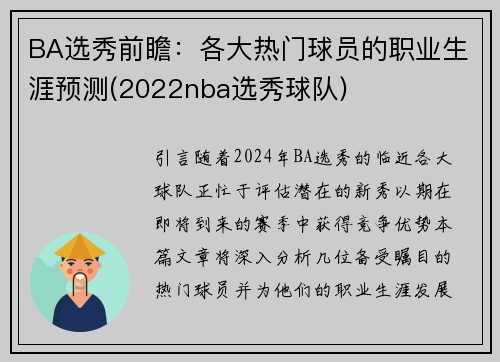 BA选秀前瞻：各大热门球员的职业生涯预测(2022nba选秀球队)

引言随着2024年BA选秀的临近各大球队正忙于评估潜在的新秀以期在即将到来的赛季中获得竞争优势本篇文章将深入分析几位备受瞩目的热门球员并为他们的职业生涯发展